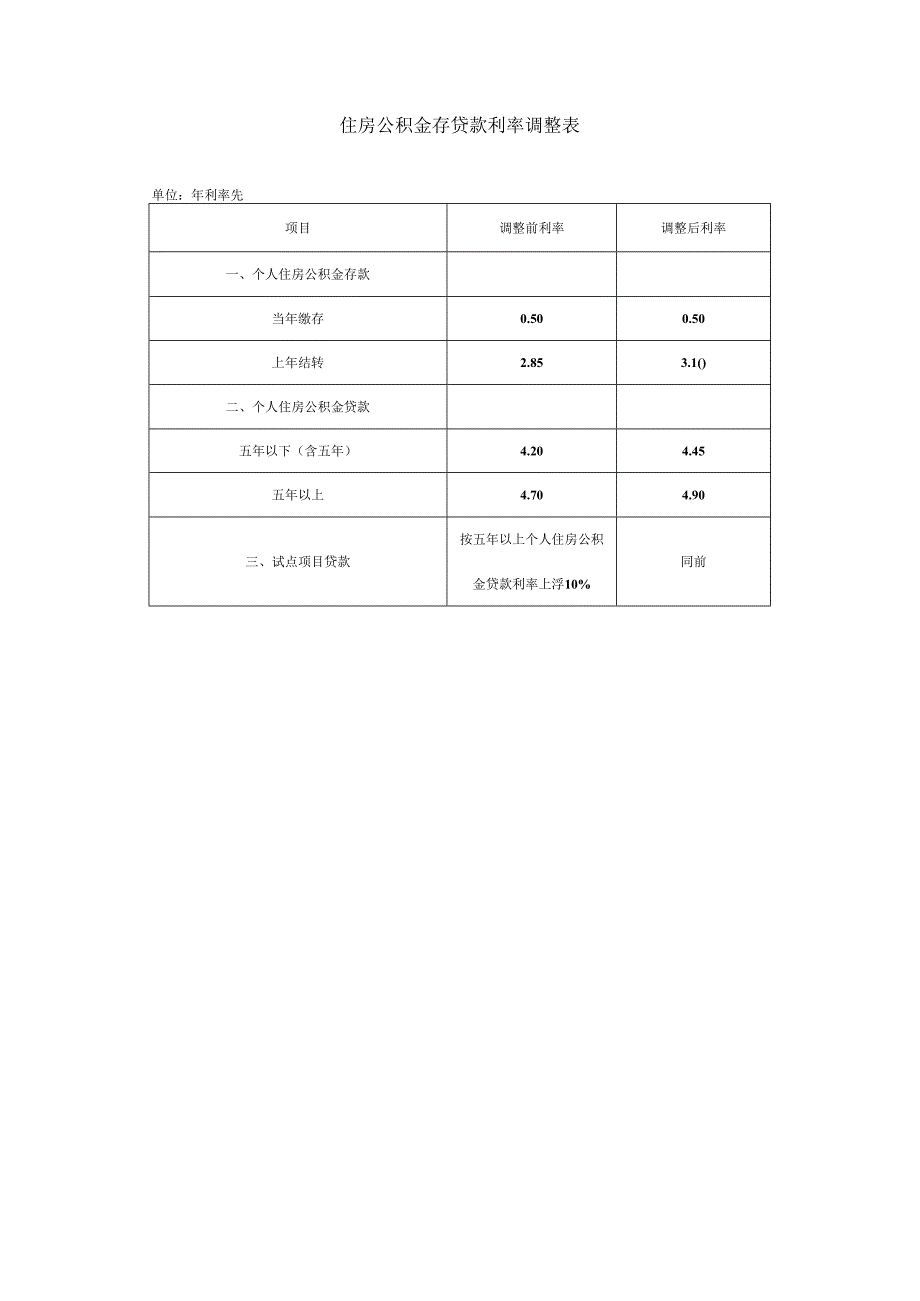 住房公积金存贷款利率调整表

单位：年利率先

| 项目 | 调整前利率 | 调整后利率 |
|---|---|---|
| 一、个人住房公积金存款 | | |
| 当年缴存 | 0.50 | 0.50 |
| 上年结转 | 2.85 | 3.1() |
| 二、个人住房公积金贷款 | | |
| 五年以下（含五年） | 4.20 | 4.45 |
| 五年以上 | 4.70 | 4.90 |
| 三、试点项目贷款 | 按五年以上个人住房公积金贷款利率上浮10% | 同前 |